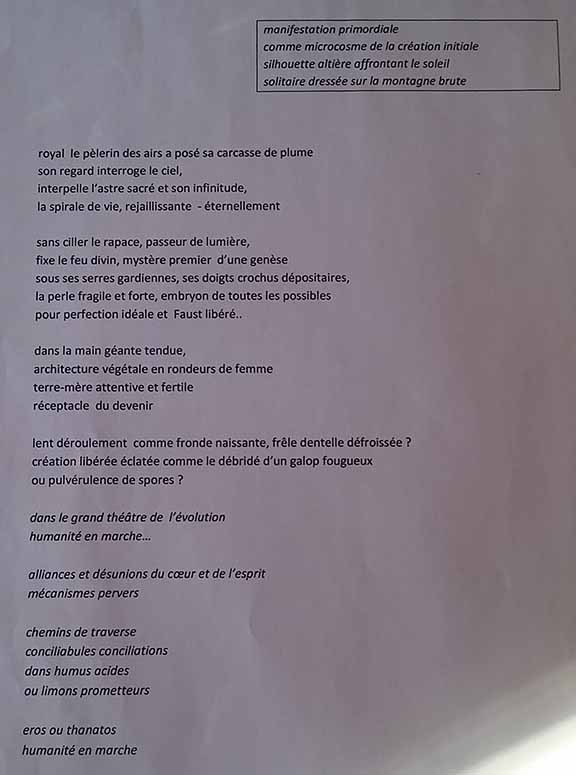 manifestation primordiale
comme microcosme de la création initiale
silhouette altière affrontant le soleil
solitaire dressée sur la montagne brute

royal le pèlerin des airs a posé sa carcasse de plume
son regard interroge le ciel,
interpelle l'astre sacré et son infinitude,
la spirale de vie, rejaillissante - éternellement

sans ciller le rapace, passeur de lumière,
fixe le feu divin, mystère premier d'une genèse
sous ses serres gardiennes, ses doigts crochus dépositaires,
la perle fragile et forte, embryon de toutes les possibles
pour perfection idéale et Faust libéré..

dans la main géante tendue,
architecture végétale en rondeurs de femme
terre-mère attentive et fertile
réceptacle du devenir

lent déroulement comme fronde naissante, frêle dentelle défroissée ?
création libérée éclatée comme le débridé d'un galop fougueux
ou pulvérulence de spores ?

dans le grand théâtre de l'évolution
humanité en marche...

alliances et désunions du cœur et de l'esprit
mécanismes pervers

chemins de traverse
conciliabules conciliations
dans humus acides
ou limons prometteurs

eros ou thanatos
humanité en marche